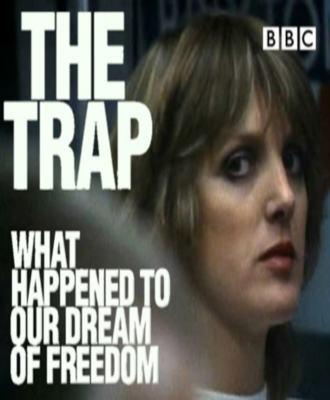 THE TRAP

BBC

WHAT HAPPENED TO OUR DREAM OF FREEDOM